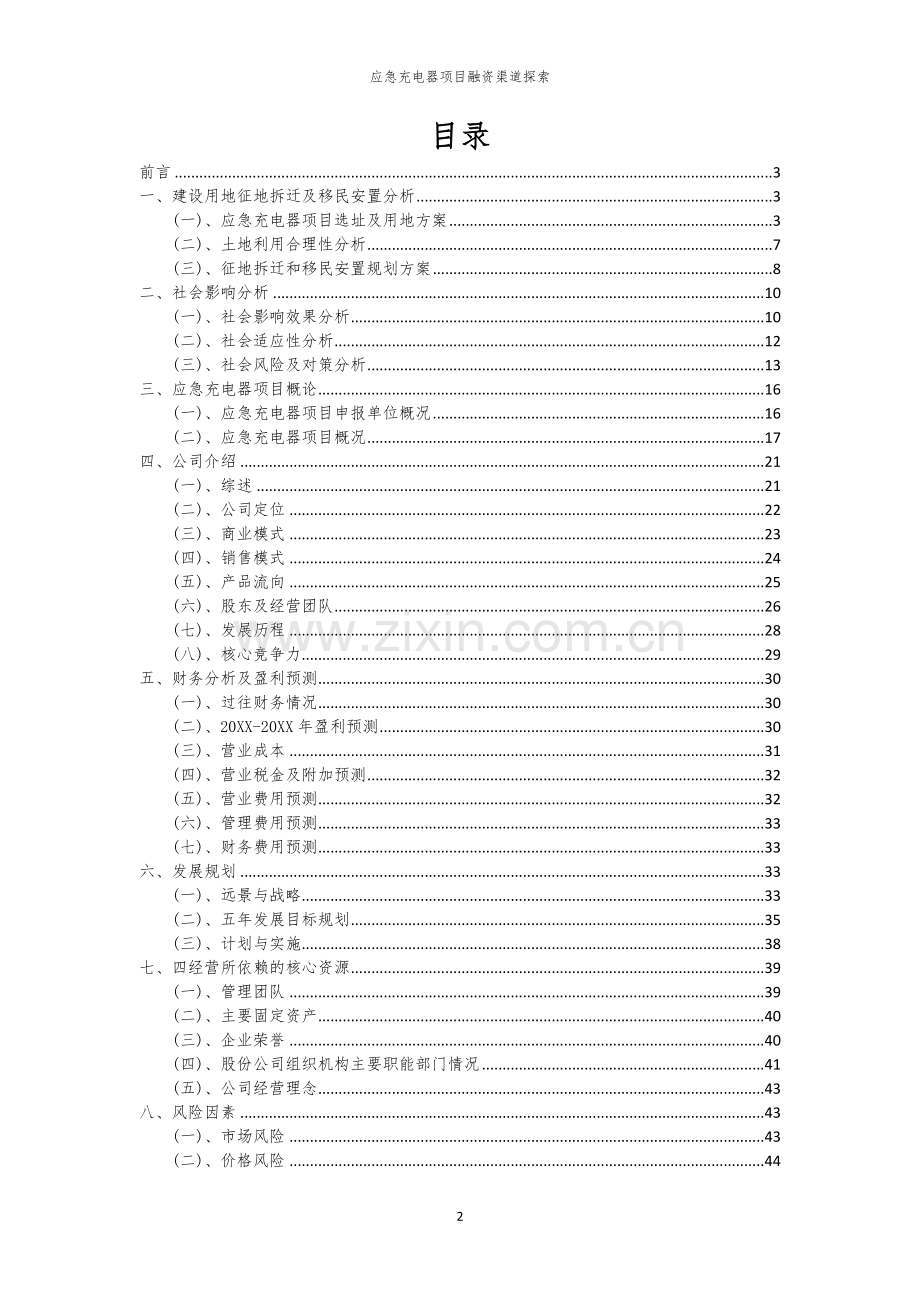 应急充电器项目融资渠道探索

目录

前言 3
一、建设用地征地拆迁及移民安置分析 3
(一)、应急充电器项目选址及用地方案 3
(二)、土地利用合理性分析 7
(三)、征地拆迁和移民安置规划方案 8
二、社会影响分析 10
(一)、社会影响效果分析 10
(二)、社会适应性分析 12
(三)、社会风险及对策分析 13
三、应急充电器项目概论 16
(一)、应急充电器项目申报单位概况 16
(二)、应急充电器项目概况 17
四、公司介绍 21
(一)、综述 21
(二)、公司定位 22
(三)、商业模式 23
(四)、销售模式 24
(五)、产品流向 25
(六)、股东及经营团队 26
(七)、发展历程 28
(八)、核心竞争力 29
五、财务分析及盈利预测 30
(一)、过往财务情况 30
(二)、20XX-20XX年盈利预测 30
(三)、营业成本 31
(四)、营业税金及附加预测 32
(五)、营业费用预测 32
(六)、管理费用预测 33
(七)、财务费用预测 33
六、发展规划 33
(一)、远景与战略 33
(二)、五年发展目标规划 35
(三)、计划与实施 38
七、四经营所依赖的核心资源 39
(一)、管理团队 39
(二)、主要固定资产 40
(三)、企业荣誉 40
(四)、股份公司组织机构主要职能部门情况 41
(五)、公司经营理念 43
八、风险因素 43
(一)、市场风险 43
(二)、价格风险 44

2

www.zixin.com.cn